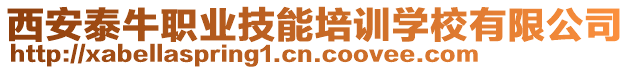 西安泰牛职业技能培训学校有限公司
http://xabellaspring1.cn.coovee.com